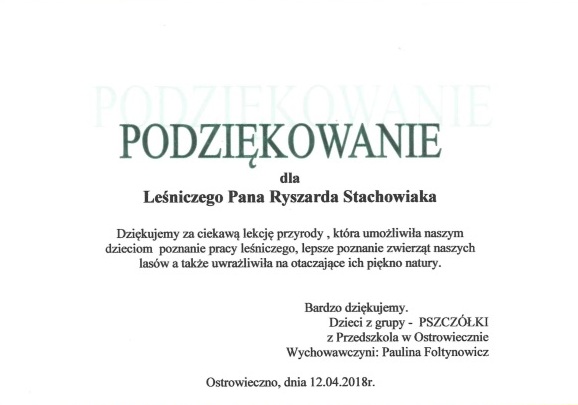 PODZIĘKOWANIE

PODZIĘKOWANIE

dla

Leśniczego Pana Ryszarda Stachowiaka

Dziękujemy za ciekawą lekcję przyrody , która umożliwiła naszym dzieciom poznanie pracy leśniczego, lepsze poznanie zwierząt naszych lasów a także uwrażliwiła na otaczające ich piękno natury.

Bardzo dziękujemy.
Dzieci z grupy - PSZCZÓŁKI
z Przedszkola w Ostrowiecznie
Wychowawczyni: Paulina Foltynowicz

Ostrowieczno, dnia 12.04.2018r.